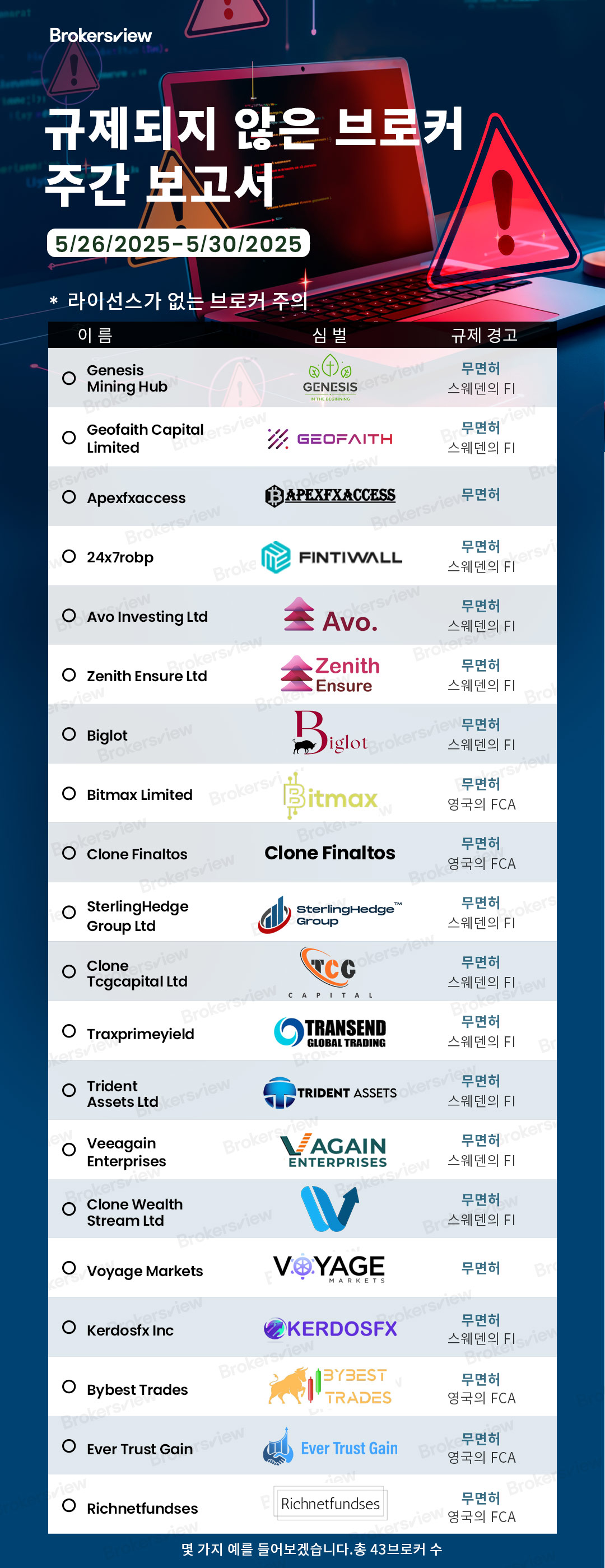 Brokersview

규제되지 않은 브로커 주간 보고서

5/26/2025-5/30/2025

* 라이선스가 없는 브로커 주의

| 이 름 | 심 벌 | 규제 경고 |
|---|---|---|
| Genesis Mining Hub | GENESIS IN THE BEGINNING | 무면허 스웨덴의 FI |
| Geofaith Capital Limited | GEOFAITH | 무면허 스웨덴의 FI |
| Apexfxaccess | APEXFXACCESS | 무면허 |
| 24x7robp | FINTIWALL | 무면허 스웨덴의 FI |
| Avo Investing Ltd | Avo. | 무면허 스웨덴의 FI |
| Zenith Ensure Ltd | Zenith Ensure | 무면허 스웨덴의 FI |
| Biglot | Biglot | 무면허 스웨덴의 FI |
| Bitmax Limited | Bitmax | 무면허 영국의 FCA |
| Clone Finaltos | Clone Finaltos | 무면허 영국의 FCA |
| SterlingHedge Group Ltd | SterlingHedge™ Group | 무면허 스웨덴의 FI |
| Clone Tcgcapital Ltd | TCG CAPITAL | 무면허 스웨덴의 FI |
| Traxprimeyield | TRANSEND GLOBAL TRADING | 무면허 스웨덴의 FI |
| Trident Assets Ltd | TRIDENT ASSETS | 무면허 스웨덴의 FI |
| Veeagain Enterprises | VAGAIN ENTERPRISES | 무면허 스웨덴의 FI |
| Clone Wealth Stream Ltd | | 무면허 스웨덴의 FI |
| Voyage Markets | VOYAGE MARKETS | 무면허 |
| Kerdosfx Inc | KERDOSFX | 무면허 스웨덴의 FI |
| Bybest Trades | BYBEST TRADES | 무면허 영국의 FCA |
| Ever Trust Gain | Ever Trust Gain | 무면허 영국의 FCA |
| Richnetfundses | Richnetfundses | 무면허 영국의 FCA |

몇 가지 예를 들어보겠습니다.총 43브로커 수